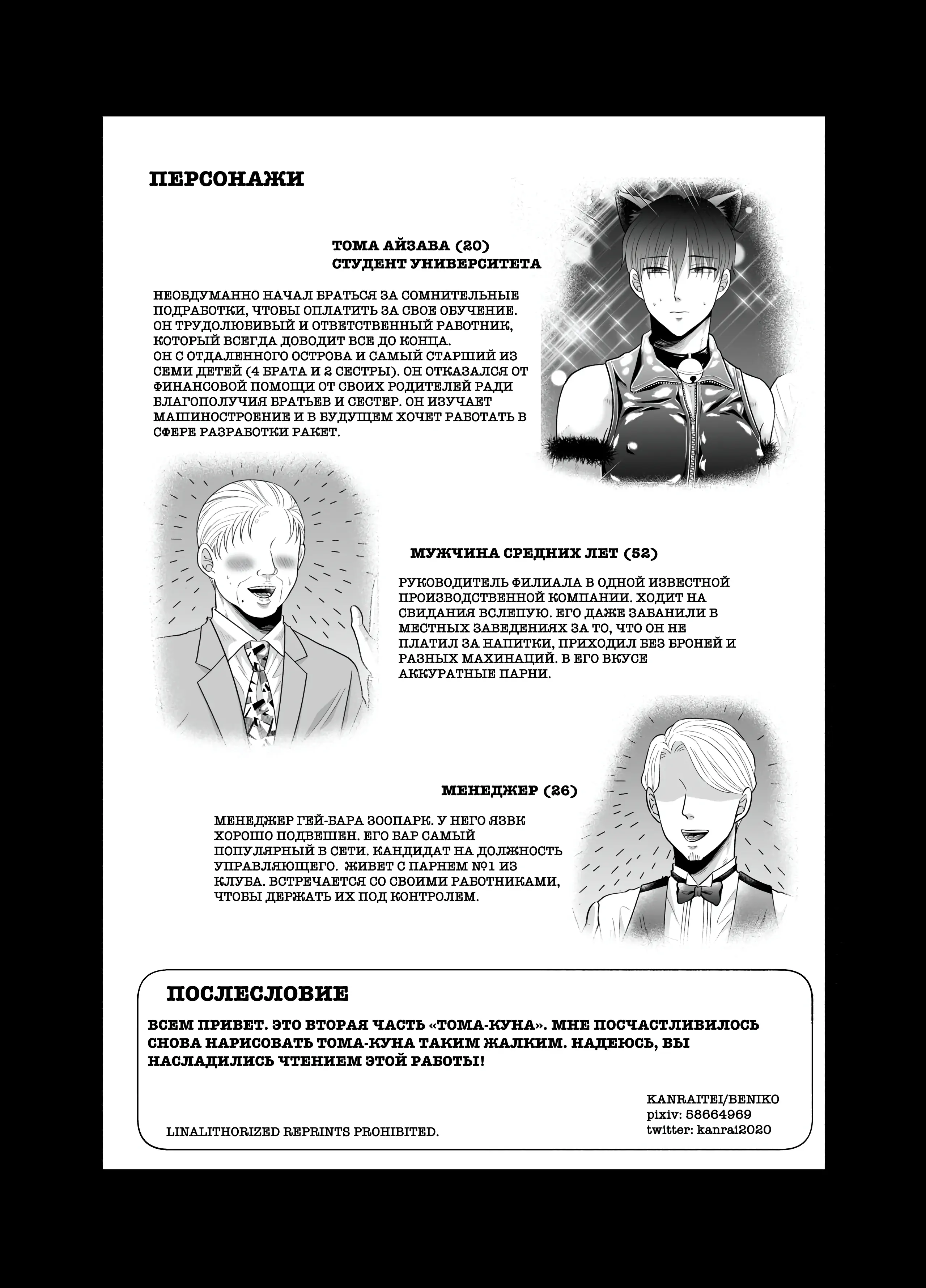 ПЕРСОНАЖИ

ТОМА АЙЗАВА (20)
СТУДЕНТ УНИВЕРСИТЕТА

НЕОБДУМАННО НАЧАЛ БРАТЬСЯ ЗА СОМНИТЕЛЬНЫЕ ПОДРАБОТКИ, ЧТОБЫ ОПЛАТИТЬ ЗА СВОЕ ОБУЧЕНИЕ. ОН ТРУДОЛЮБИВЫЙ И ОТВЕТСТВЕННЫЙ РАБОТНИК, КОТОРЫЙ ВСЕГДА ДОВОДИТ ВСЕ ДО КОНЦА.
ОН С ОТДАЛЕННОГО ОСТРОВА И САМЫЙ СТАРШИЙ ИЗ СЕМИ ДЕТЕЙ (4 БРАТА И 2 СЕСТРЫ). ОН ОТКАЗАЛСЯ ОТ ФИНАНСОВОЙ ПОМОЩИ ОТ СВОИХ РОДИТЕЛЕЙ РАДИ БЛАГОПОЛУЧИЯ БРАТЬЕВ И СЕСТЕР. ОН ИЗУЧАЕТ МАШИНОСТРОЕНИЕ И В БУДУЩЕМ ХОЧЕТ РАБОТАТЬ В СФЕРЕ РАЗРАБОТКИ РАКЕТ.

МУЖЧИНА СРЕДНИХ ЛЕТ (52)

РУКОВОДИТЕЛЬ ФИЛИАЛА В ОДНОЙ ИЗВЕСТНОЙ ПРОИЗВОДСТВЕННОЙ КОМПАНИИ. ХОДИТ НА СВИДАНИЯ ВСЛЕПУЮ. ЕГО ДАЖЕ ЗАБАНИЛИ В МЕСТНЫХ ЗАВЕДЕНИЯХ ЗА ТО, ЧТО ОН НЕ ПЛАТИЛ ЗА НАПИТКИ, ПРИХОДИЛ БЕЗ БРОНЕЙ И РАЗНЫХ МАХИНАЦИЙ. В ЕГО ВКУСЕ АККУРАТНЫЕ ПАРНИ.

МЕНЕДЖЕР (26)

МЕНЕДЖЕР ГЕЙ-БАРА ЗООПАРК. У НЕГО ЯЗВК ХОРОШО ПОДВЕШЕН. ЕГО БАР САМЫЙ ПОПУЛЯРНЫЙ В СЕТИ. КАНДИДАТ НА ДОЛЖНОСТЬ УПРАВЛЯЮЩЕГО. ЖИВЕТ С ПАРНЕМ №1 ИЗ КЛУБА. ВСТРЕЧАЕТСЯ СО СВОИМИ РАБОТНИКАМИ, ЧТОБЫ ДЕРЖАТЬ ИХ ПОД КОНТРОЛЕМ.

ПОСЛЕСЛОВИЕ

ВСЕМ ПРИВЕТ. ЭТО ВТОРАЯ ЧАСТЬ «ТОМА-КУНА». МНЕ ПОСЧАСТЛИВИЛОСЬ СНОВА НАРИСОВАТЬ ТОМА-КУНА ТАКИМ ЖАЛКИМ. НАДЕЮСЬ, ВЫ НАСЛАДИЛИСЬ ЧТЕНИЕМ ЭТОЙ РАБОТЫ!

KANRAITEI/BENIKO
pixiv: 58664969
twitter: kanrai2020

LINALITHORIZED REPRINTS PROHIBITED.